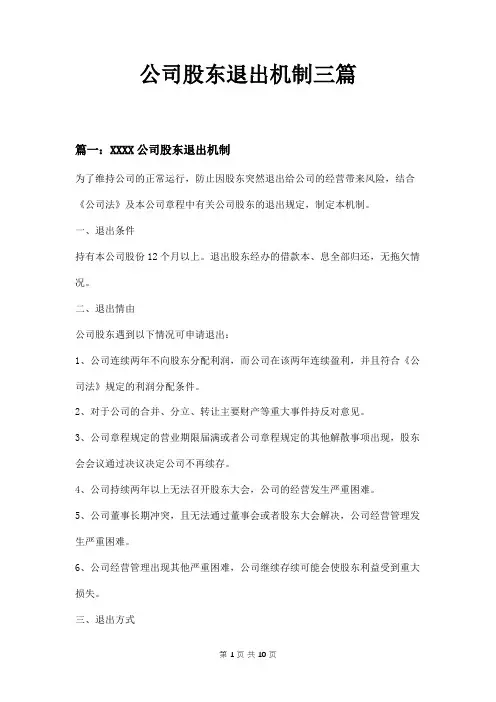 公司股东退出机制三篇

篇一：XXXX 公司股东退出机制

为了维持公司的正常运行，防止因股东突然退出给公司的经营带来风险，结合《公司法》及本公司章程中有关公司股东的退出规定，制定本机制。

一、退出条件

持有本公司股份 12 个月以上。退出股东经办的借款本、息全部归还，无拖欠情况。

二、退出情由

公司股东遇到以下情况可申请退出：

1、公司连续两年不向股东分配利润，而公司在该两年连续盈利，并且符合《公司法》规定的利润分配条件。

2、对于公司的合并、分立、转让主要财产等重大事件持反对意见。

3、公司章程规定的营业期限届满或者公司章程规定的其他解散事项出现，股东会会议通过决议决定公司不再续存。

4、公司持续两年以上无法召开股东大会，公司的经营发生严重困难。

5、公司董事长期冲突，且无法通过董事会或者股东大会解决，公司经营管理发生严重困难。

6、公司经营管理出现其他严重困难，公司继续存续可能会使股东利益受到重大损失。

三、退出方式

第 1 页 共 10 页